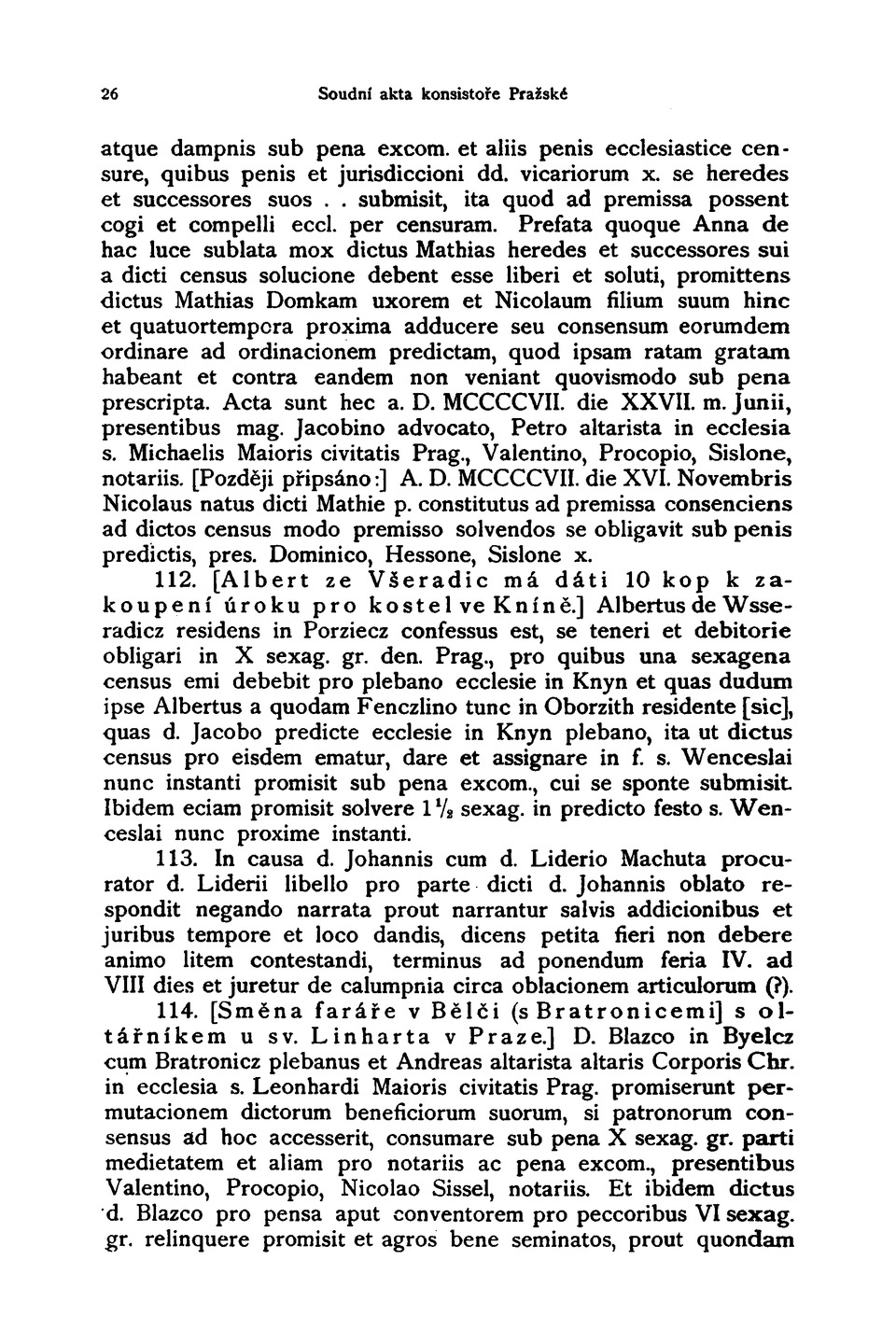 26 Soudní akta konsistoře Pražské

atque dampnis sub pena excom. et aliis penis ecclesiastice censure, quibus penis et jurisdiccioni dd. vicariorum x. se heredes et successores suos . . submisit, ita quod ad premissa possent cogi et compelli eccl. per censuram. Prefata quoque Anna de hac luce sublata mox dictus Mathias heredes et successores sui a dicti census solucione debent esse liberi et soluti, promittens dictus Mathias Domkam uxorem et Nicolaum filium suum hinc et quatuortempora proxima adducere seu consensum eorumdem ordinare ad ordinacionem predictam, quod ipsam ratam gratam habeant et contra eandem non veniant quovismodo sub pena prescripta. Acta sunt hec a. D. MCCCCVII. die XXVII. m. Junii, presentibus mag. Jacobino advocato, Petro altarista in ecclesia s. Michaelis Maioris civitatis Prag., Valentino, Procopio, Sislone, notariis. [Později připsáno:] A. D. MCCCCVII. die XVI. Novembris Nicolaus natus dicti Mathie p. constitutus ad premissa consenciens ad dictos census modo premisso solvendos se obligavit sub penis predictis, pres. Dominico, Hessone, Sislone x.

112. [Albert ze Všeradic má dáti 10 kop k zakoupení úroku pro kostel ve Kníně.] Albertus de Wsseradicz residens in Porziecz confessus est, se teneri et debitorie obligari in X sexag. gr. den. Prag., pro quibus una sexagena census emi debebit pro plebano ecclesie in Knyn et quas dudum ipse Albertus a quodam Fenczlino tunc in Oborzith residente [sic], quas d. Jacobo predicte ecclesie in Knyn plebano, ita ut dictus census pro eisdem ematur, dare et assignare in f. s. Wenceslai nunc instanti promisit sub pena excom., cui se sponte submisit. Ibidem eciam promisit solvere $1\frac{1}{2}$ sexag. in predicto festo s. Wenceslai nunc proxime instanti.

113. In causa d. Johannis cum d. Liderio Machuta procurator d. Liderii libello pro parte dicti d. Johannis oblato respondit negando narrata prout narrantur salvis addicionibus et juribus tempore et loco dandis, dicens petita fieri non debere animo litem contestandi, terminus ad ponendum feria IV. ad VIII dies et juretur de calumpnia circa oblacionem articulorum (?).

114. [Směna faráře v Bělči (s Bratronicemi] s oltářníkem u sv. Linharta v Praze.] D. Blazco in Byelcz cum Bratronicz plebanus et Andreas altarista altaris Corporis Chr. in ecclesia s. Leonhardi Maioris civitatis Prag. promiserunt permutacionem dictorum beneficiorum suorum, si patronorum consensus ad hoc accesserit, consumare sub pena X sexag. gr. parti medietatem et aliam pro notariis ac pena excom., presentibus Valentino, Procopio, Nicolao Sissel, notariis. Et ibidem dictus d. Blazco pro pensa aput conventorem pro peccoribus VI sexag. gr. relinquere promisit et agros bene seminatos, prout quondam